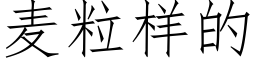 麦粒样的